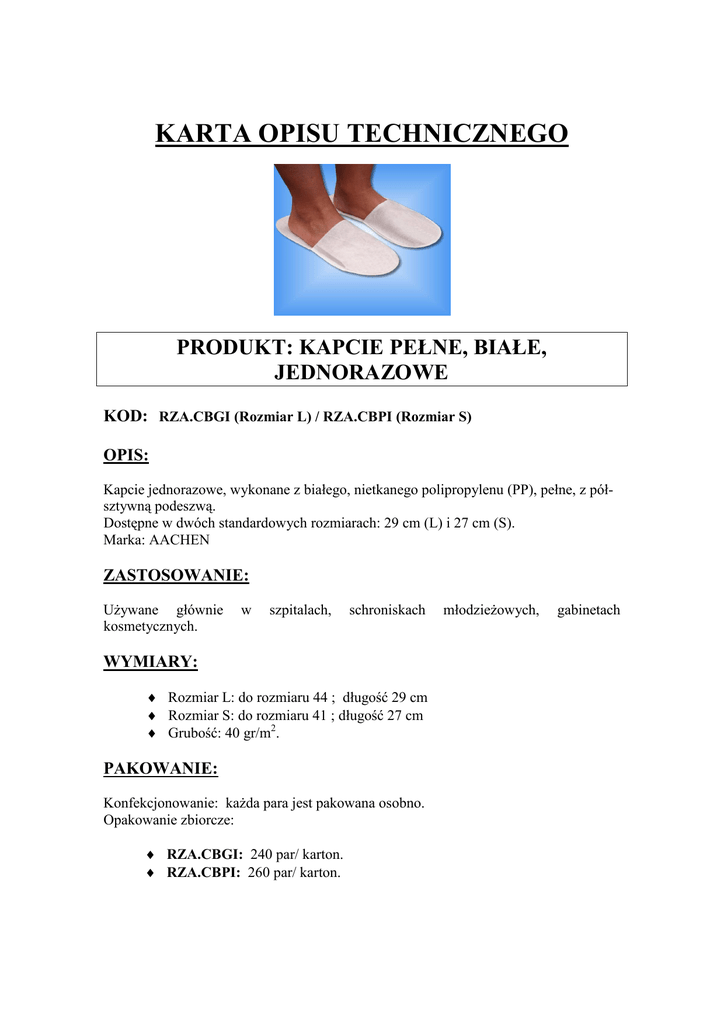 KARTA OPISU TECHNICZNEGO

PRODUKT: KAPCIE PEŁNE, BIAŁE, JEDNORAZOWE

KOD: RZA.CBGI (Rozmiar L) / RZA.CBPI (Rozmiar S)

OPIS:

Kapcie jednorazowe, wykonane z białego, nietkanego polipropylenu (PP), pełne, z półsztywną podeszwą.
Dostępne w dwóch standardowych rozmiarach: 29 cm (L) i 27 cm (S).
Marka: AACHEN

ZASTOSOWANIE:

Używane głównie w szpitalach, schroniskach młodzieżowych, gabinetach kosmetycznych.

WYMIARY:

♦ Rozmiar L: do rozmiaru 44 ; długość 29 cm
♦ Rozmiar S: do rozmiaru 41 ; długość 27 cm
♦ Grubość: 40 gr/m$^2$.

PAKOWANIE:

Konfekcjonowanie: każda para jest pakowana osobno.
Opakowanie zbiorcze:

♦ RZA.CBGI: 240 par/ karton.
♦ RZA.CBPI: 260 par/ karton.